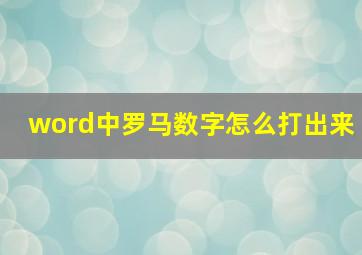 word中罗马数字怎么打出来